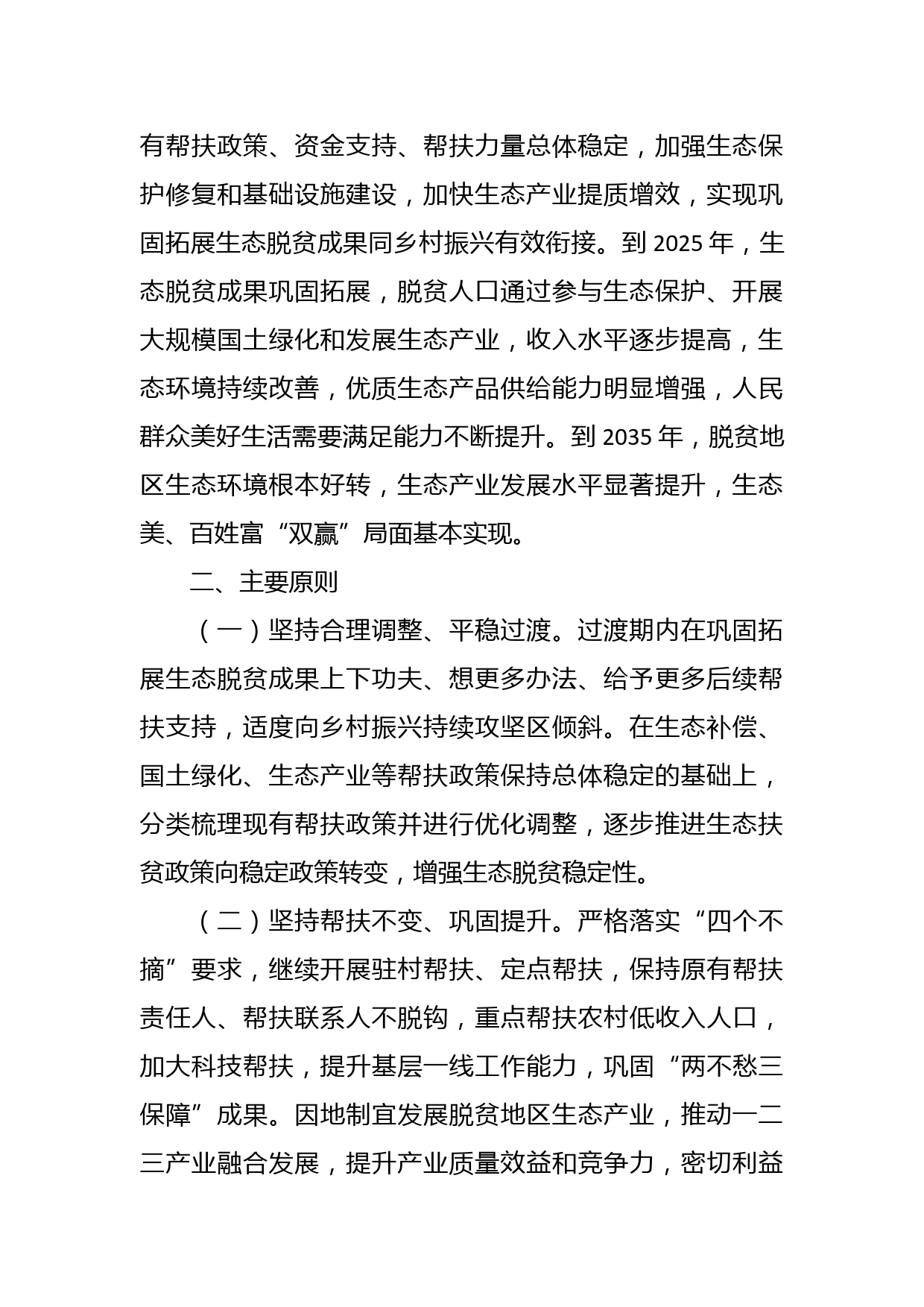 有帮扶政策、资金支持、帮扶力量总体稳定，加强生态保护修复和基础设施建设，加快生态产业提质增效，实现巩固拓展生态脱贫成果同乡村振兴有效衔接。到 2025 年，生态脱贫成果巩固拓展，脱贫人口通过参与生态保护、开展大规模国土绿化和发展生态产业，收入水平逐步提高，生态环境持续改善，优质生态产品供给能力明显增强，人民群众美好生活需要满足能力不断提升。到 2035 年，脱贫地区生态环境根本好转，生态产业发展水平显著提升，生态美、百姓富“双赢”局面基本实现。

二、主要原则

（一）坚持合理调整、平稳过渡。过渡期内在巩固拓展生态脱贫成果上下功夫、想更多办法、给予更多后续帮扶支持，适度向乡村振兴持续攻坚区倾斜。在生态补偿、国土绿化、生态产业等帮扶政策保持总体稳定的基础上，分类梳理现有帮扶政策并进行优化调整，逐步推进生态扶贫政策向稳定政策转变，增强生态脱贫稳定性。

（二）坚持帮扶不变、巩固提升。严格落实“四个不摘”要求，继续开展驻村帮扶、定点帮扶，保持原有帮扶责任人、帮扶联系人不脱钩，重点帮扶农村低收入人口，加大科技帮扶，提升基层一线工作能力，巩固“两不愁三保障”成果。因地制宜发展脱贫地区生态产业，推动一二三产业融合发展，提升产业质量效益和竞争力，密切利益